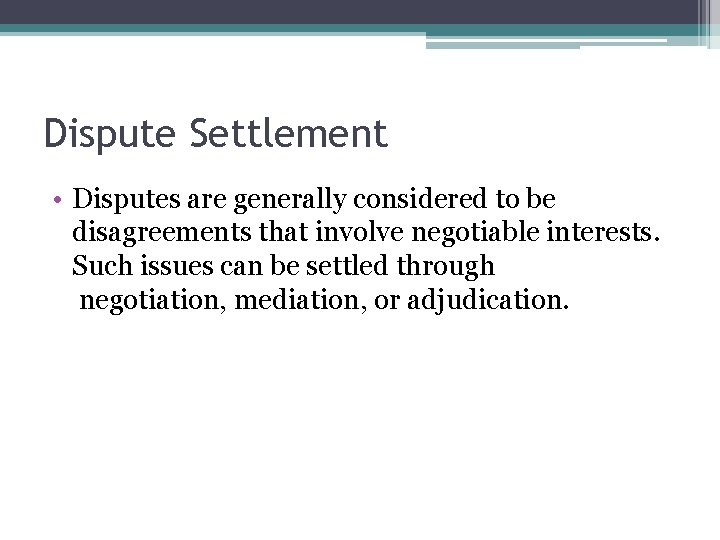 Dispute Settlement

• Disputes are generally considered to be disagreements that involve negotiable interests. Such issues can be settled through negotiation, mediation, or adjudication.